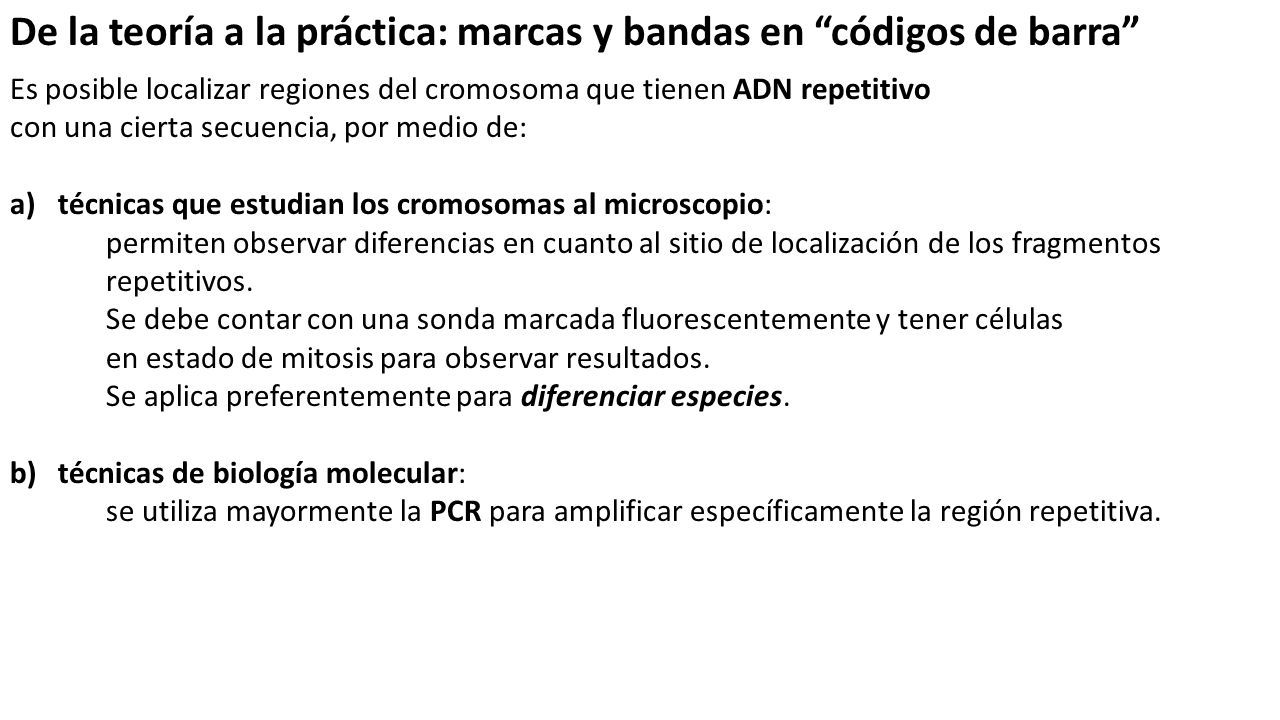 De la teoría a la práctica: marcas y bandas en “códigos de barra”

Es posible localizar regiones del cromosoma que tienen ADN repetitivo con una cierta secuencia, por medio de:

a) técnicas que estudian los cromosomas al microscopio:
permiten observar diferencias en cuanto al sitio de localización de los fragmentos repetitivos.
Se debe contar con una sonda marcada fluorescentemente y tener células en estado de mitosis para observar resultados.
Se aplica preferentemente para diferenciar especies.

b) técnicas de biología molecular:
se utiliza mayormente la PCR para amplificar específicamente la región repetitiva.